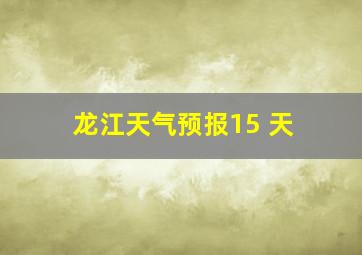 龙江天气预报15 天